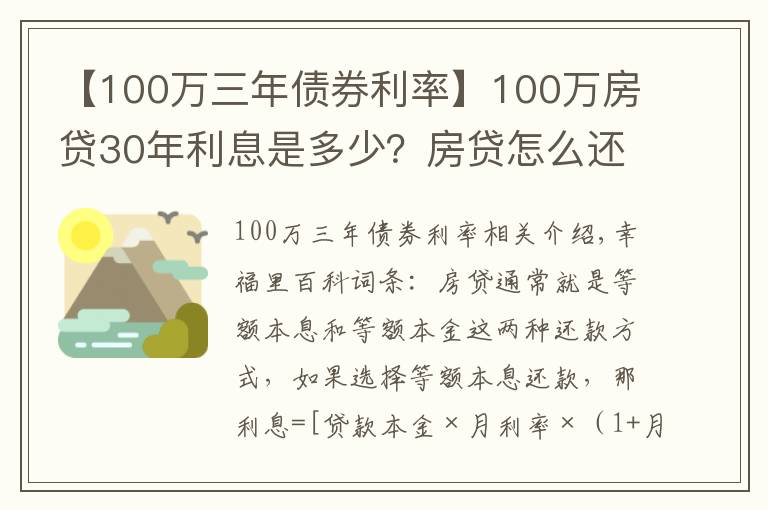 【100万三年债券利率】100万房贷30年利息是多少？房贷怎么还

100万三年债券利率相关介绍，幸福里百科词条：房贷通常就是等额本息和等额本金这两种还款方式，如果选择等额本息还款，那利息=[贷款本金×月利率×（1+月